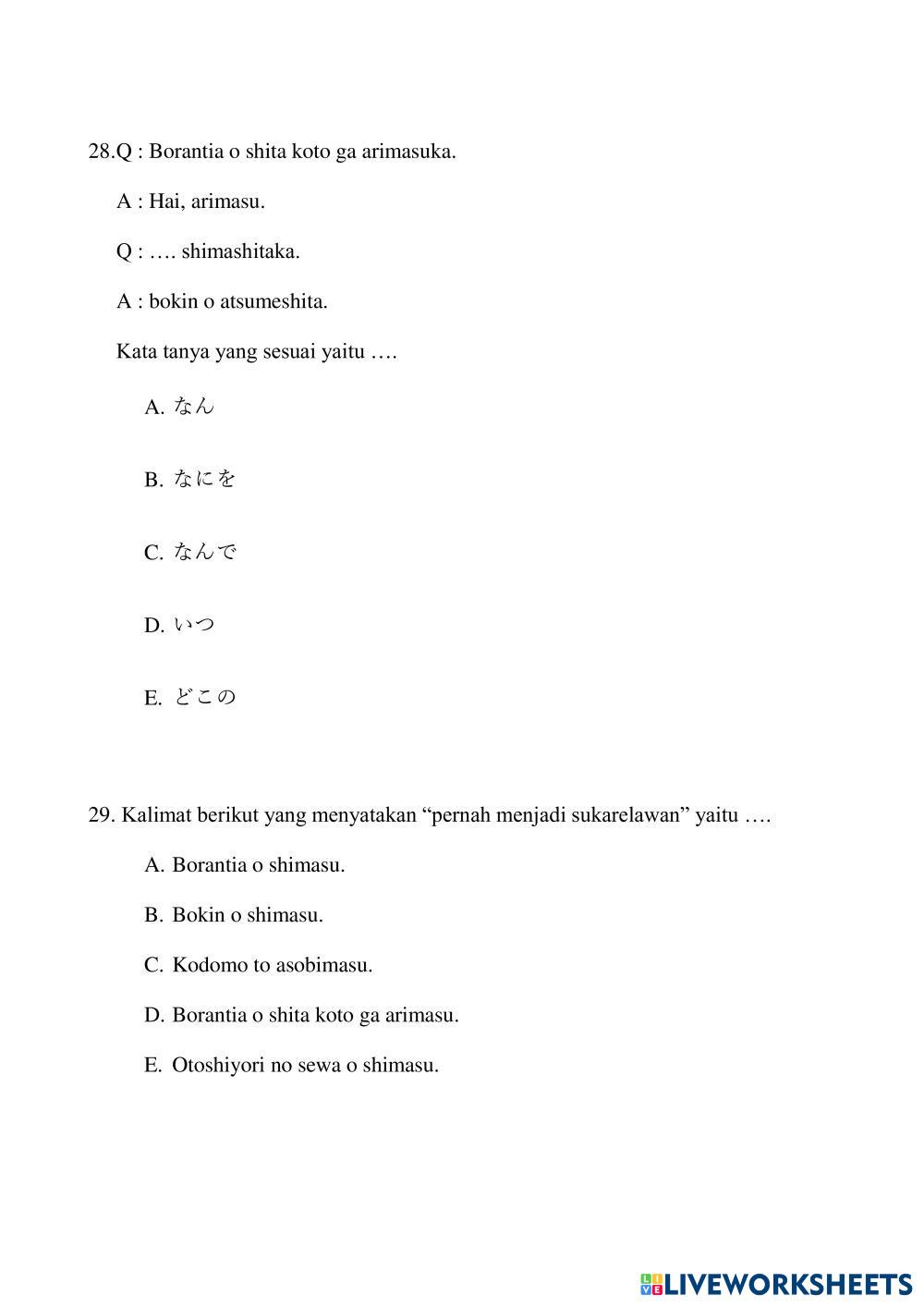 28.Q : Borantia o shita koto ga arimasuka.

A : Hai, arimasu.

Q : …. shimashitaka.

A : bokin o atsumeshita.

Kata tanya yang sesuai yaitu ….

A. なん

B. なにを

C. なんで

D. いつ

E. どこの

29. Kalimat berikut yang menyatakan “pernah menjadi sukarelawan” yaitu ….

A. Borantia o shimasu.

B. Bokin o shimasu.

C. Kodomo to asobimasu.

D. Borantia o shita koto ga arimasu.

E. Otoshiyori no sewa o shimasu.

LIVEWORKSHEETS